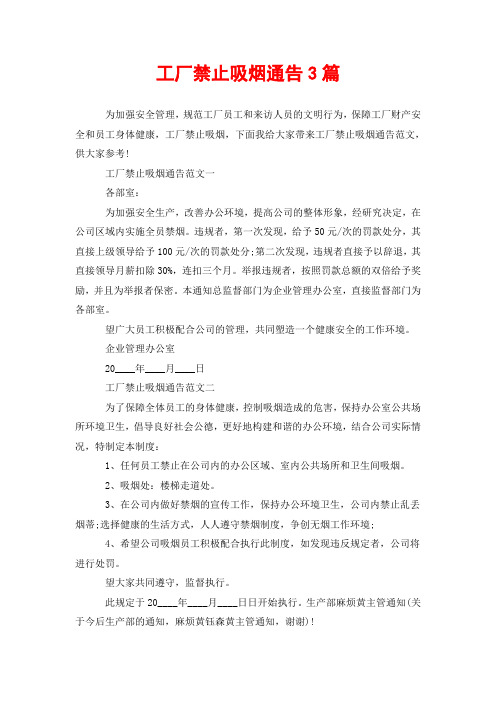 工厂禁止吸烟通告3篇

为加强安全管理，规范工厂员工和来访人员的文明行为，保障工厂财产安全和员工身体健康，工厂禁止吸烟，下面我给大家带来工厂禁止吸烟通告范文，供大家参考!

工厂禁止吸烟通告范文一

各部室：

为加强安全生产，改善办公环境，提高公司的整体形象，经研究决定，在公司区域内实施全员禁烟。违规者，第一次发现，给予50元/次的罚款处分，其直接上级领导给予100元/次的罚款处分;第二次发现，违规者直接予以辞退，其直接领导月薪扣除30%，连扣三个月。举报违规者，按照罚款总额的双倍给予奖励，并且为举报者保密。本通知总监督部门为企业管理办公室，直接监督部门为各部室。

望广大员工积极配合公司的管理，共同塑造一个健康安全的工作环境。

企业管理办公室

20____年____月____日

工厂禁止吸烟通告范文二

为了保障全体员工的身体健康，控制吸烟造成的危害，保持办公室公共场所环境卫生，倡导良好社会公德，更好地构建和谐的办公环境，结合公司实际情况，特制定本制度：

1、任何员工禁止在公司内的办公区域、室内公共场所和卫生间吸烟。

2、吸烟处：楼梯走道处。

3、在公司内做好禁烟的宣传工作，保持办公环境卫生，公司内禁止乱丢烟蒂;选择健康的生活方式，人人遵守禁烟制度，争创无烟工作环境;

4、希望公司吸烟员工积极配合执行此制度，如发现违反规定者，公司将进行处罚。

望大家共同遵守，监督执行。

此规定于20____年____月____日日开始执行。生产部麻烦黄主管通知(关于今后生产部的通知，麻烦黄钰森黄主管通知，谢谢)!